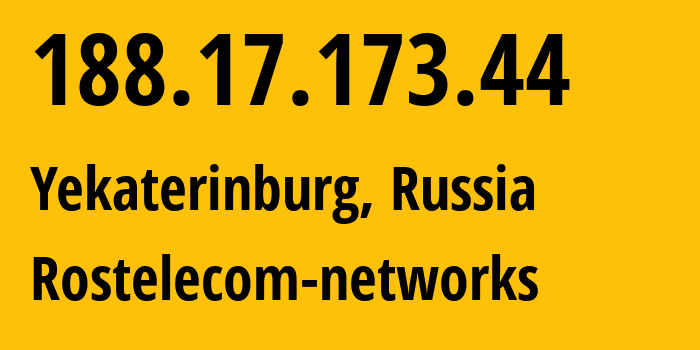 188.17.173.44

Yekaterinburg, Russia

Rostelecom-networks